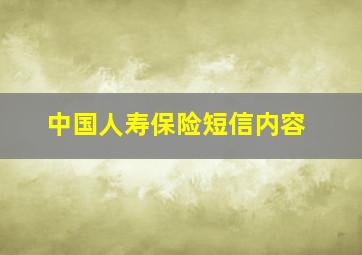 中国人寿保险短信内容